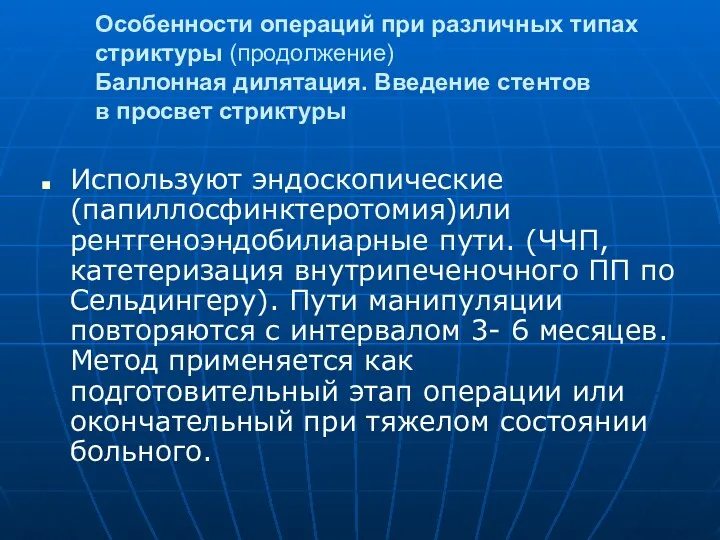 Особенности операций при различных типах стриктуры (продолжение)
Баллонная дилятация. Введение стентов в просвет стриктуры

■ Используют эндоскопические (папиллосфинктеротомия)или рентгеноэндобилиарные пути. (ЧЧП, катетеризация внутрипеченочного ПП по Сельдингеру). Пути манипуляции повторяются с интервалом 3- 6 месяцев. Метод применяется как подготовительный этап операции или окончательный при тяжелом состоянии больного.